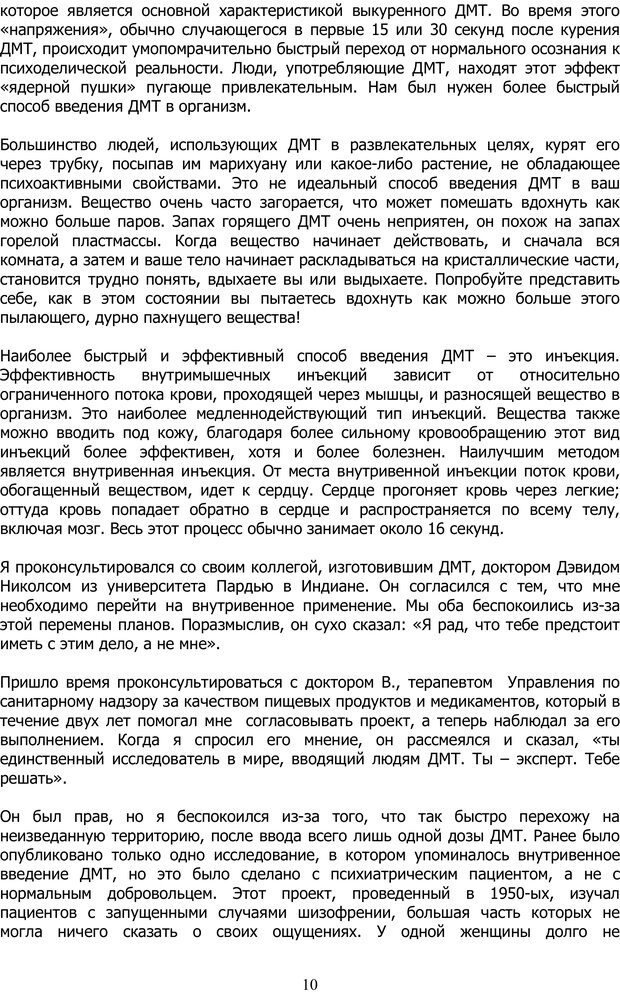 которое является основной характеристикой выкуренного ДМТ. Во время этого «напряжения», обычно случающегося в первые 15 или 30 секунд после курения ДМТ, происходит умопомрачительно быстрый переход от нормального осознания к психоделической реальности. Люди, употребляющие ДМТ, находят этот эффект «ядерной пушки» пугающе привлекательным. Нам был нужен более быстрый способ введения ДМТ в организм.

Большинство людей, использующих ДМТ в развлекательных целях, курят его через трубку, посыпав им марихуану или какое-либо растение, не обладающее психоактивными свойствами. Это не идеальный способ введения ДМТ в ваш организм. Вещество очень часто загорается, что может помешать вдохнуть как можно больше паров. Запах горящего ДМТ очень неприятен, он похож на запах горелой пластмассы. Когда вещество начинает действовать, и сначала вся комната, а затем и ваше тело начинает раскладываться на кристаллические части, становится трудно понять, вдыхаете вы или выдыхаете. Попробуйте представить себе, как в этом состоянии вы пытаетесь вдохнуть как можно больше этого пылающего, дурно пахнущего вещества!

Наиболее быстрый и эффективный способ введения ДМТ – это инъекция. Эффективность внутримышечных инъекций зависит от относительно ограниченного потока крови, проходящей через мышцы, и разносящей вещество в организм. Это наиболее медленнодействующий тип инъекций. Вещества также можно вводить под кожу, благодаря более сильному кровообращению этот вид инъекций более эффективен, хотя и более болезнен. Наилучшим методом является внутривенная инъекция. От места внутривенной инъекции поток крови, обогащенный веществом, идет к сердцу. Сердце прогоняет кровь через легкие; оттуда кровь попадает обратно в сердце и распространяется по всему телу, включая мозг. Весь этот процесс обычно занимает около 16 секунд.

Я проконсультировался со своим коллегой, изготовившим ДМТ, доктором Дэвидом Николсом из университета Пардью в Индиане. Он согласился с тем, что мне необходимо перейти на внутривенное применение. Мы оба беспокоились из-за этой перемены планов. Поразмыслив, он сухо сказал: «Я рад, что тебе предстоит иметь с этим дело, а не мне».

Пришло время проконсультироваться с доктором В., терапевтом Управления по санитарному надзору за качеством пищевых продуктов и медикаментов, который в течение двух лет помогал мне согласовывать проект, а теперь наблюдал за его выполнением. Когда я спросил его мнение, он рассмеялся и сказал, «ты единственный исследователь в мире, вводящий людям ДМТ. Ты – эксперт. Тебе решать».

Он был прав, но я беспокоился из-за того, что так быстро перехожу на неизведанную территорию, после ввода всего лишь одной дозы ДМТ. Ранее было опубликовано только одно исследование, в котором упоминалось внутривенное введение ДМТ, но это было сделано с психиатрическим пациентом, а не с нормальным добровольцем. Этот проект, проведенный в 1950-ых, изучал пациентов с запущенными случаями шизофрении, большая часть которых не могла ничего сказать о своих ощущениях. У одной женщины долго не

10